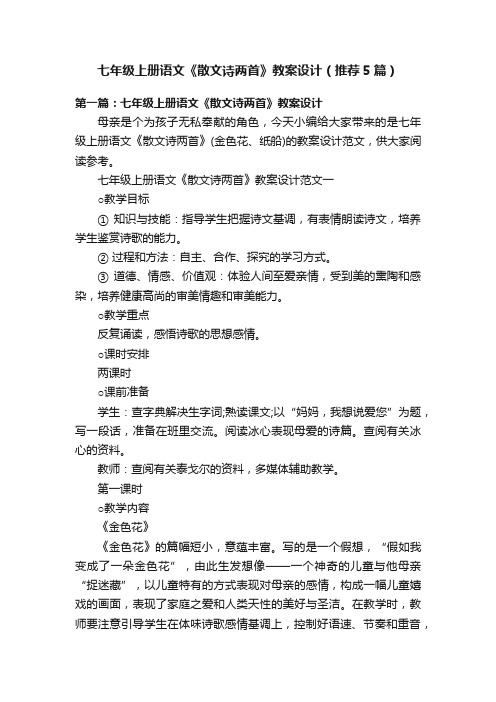 七年级上册语文《散文诗两首》教案设计（推荐5篇）

第一篇：七年级上册语文《散文诗两首》教案设计

母亲是个为孩子无私奉献的角色，今天小编给大家带来的是七年级上册语文《散文诗两首》(金色花、纸船)的教案设计范文，供大家阅读参考。

七年级上册语文《散文诗两首》教案设计范文一

○教学目标

① 知识与技能：指导学生把握诗文基调，有表情朗读诗文，培养学生鉴赏诗歌的能力。

② 过程和方法：自主、合作、探究的学习方式。

③ 道德、情感、价值观：体验人间至爱亲情，受到美的熏陶和感染，培养健康高尚的审美情趣和审美能力。

○教学重点

反复诵读，感悟诗歌的思想感情。

○课时安排

两课时

○课前准备

学生：查字典解决生字词;熟读课文;以“妈妈，我想说爱您”为题，写一段话，准备在班里交流。阅读冰心表现母爱的诗篇。查阅有关冰心的资料。

教师：查阅有关泰戈尔的资料，多媒体辅助教学。

第一课时

○教学内容

《金色花》

《金色花》的篇幅短小，意蕴丰富。写的是一个假想，“假如我变成了一朵金色花”，由此生发想像——一个神奇的儿童与他母亲“捉迷藏”，以儿童特有的方式表现对母亲的感情，构成一幅儿童嬉戏的画面，表现了家庭之爱和人类天性的美好与圣洁。在教学时，教师要注意引导学生在体味诗歌感情基调上，控制好语速、节奏和重音，